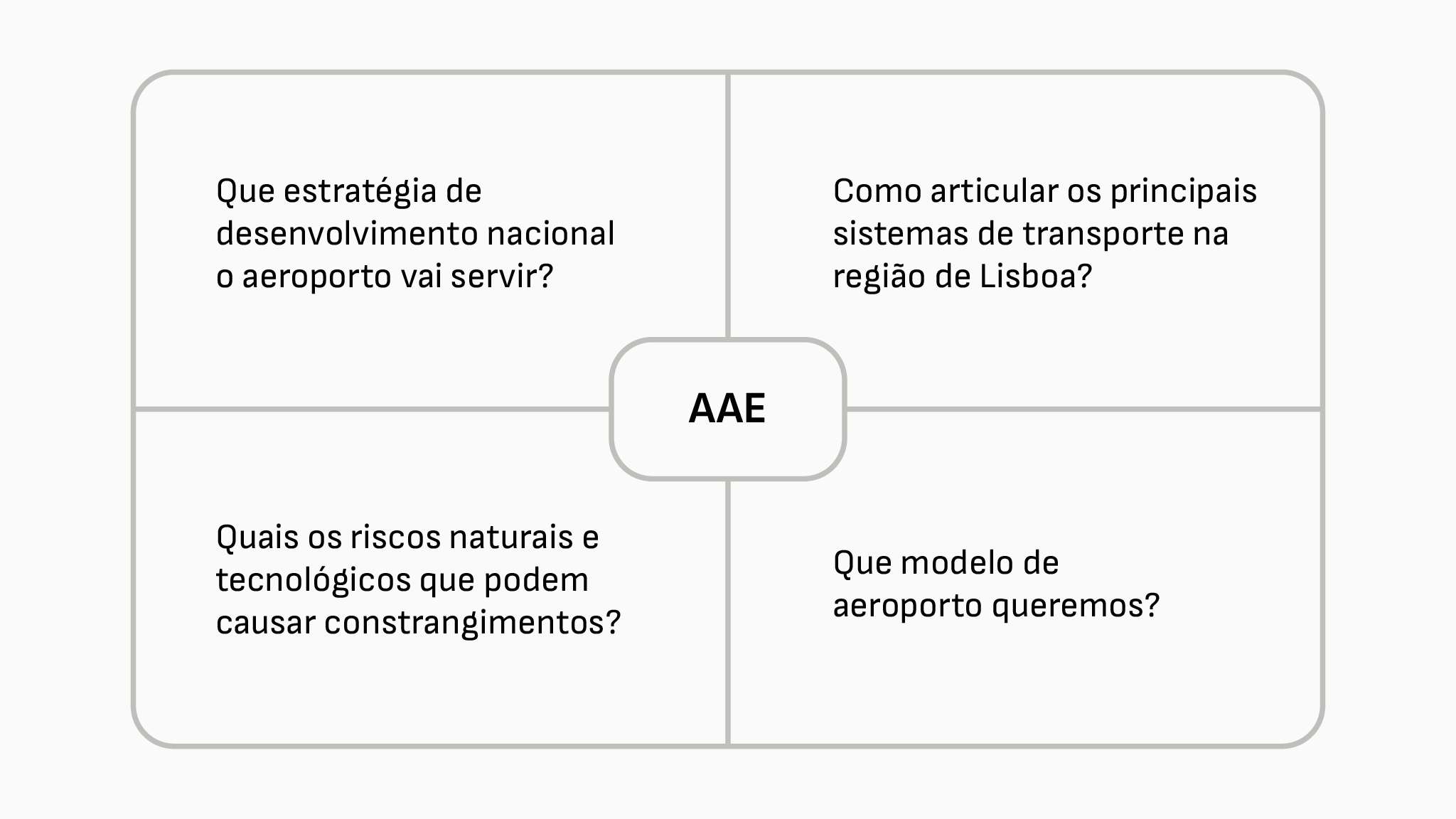 Que estratégia de desenvolvimento nacional o aeroporto vai servir?

Como articular os principais sistemas de transporte na região de Lisboa?

AAE

Quais os riscos naturais e tecnológicos que podem causar constrangimentos?

Que modelo de aeroporto queremos?